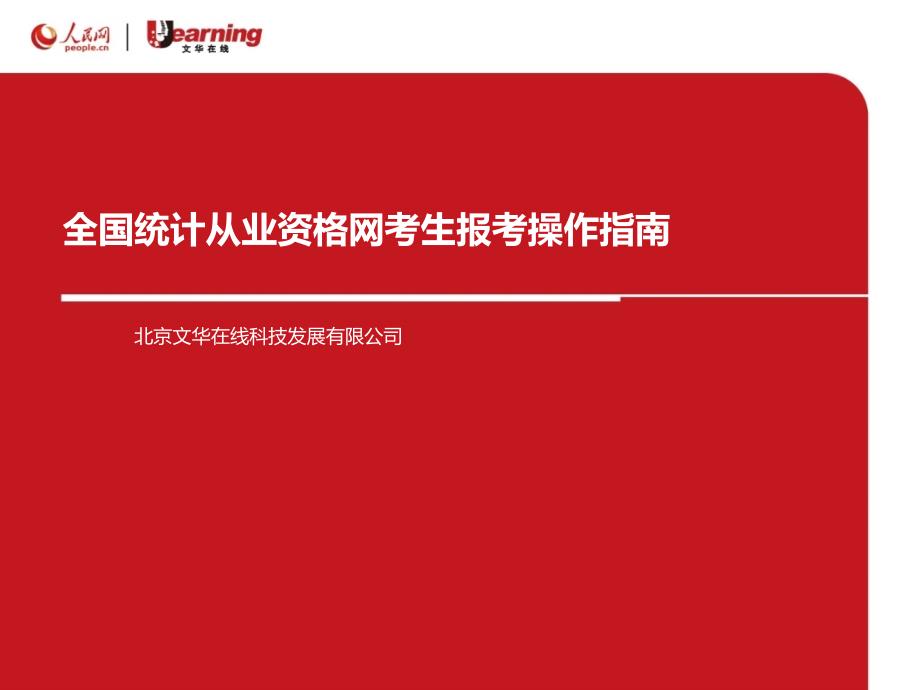 人民网
people.cn
Uearning
文华在线

全国统计从业资格网考生报考操作指南

北京文华在线科技发展有限公司